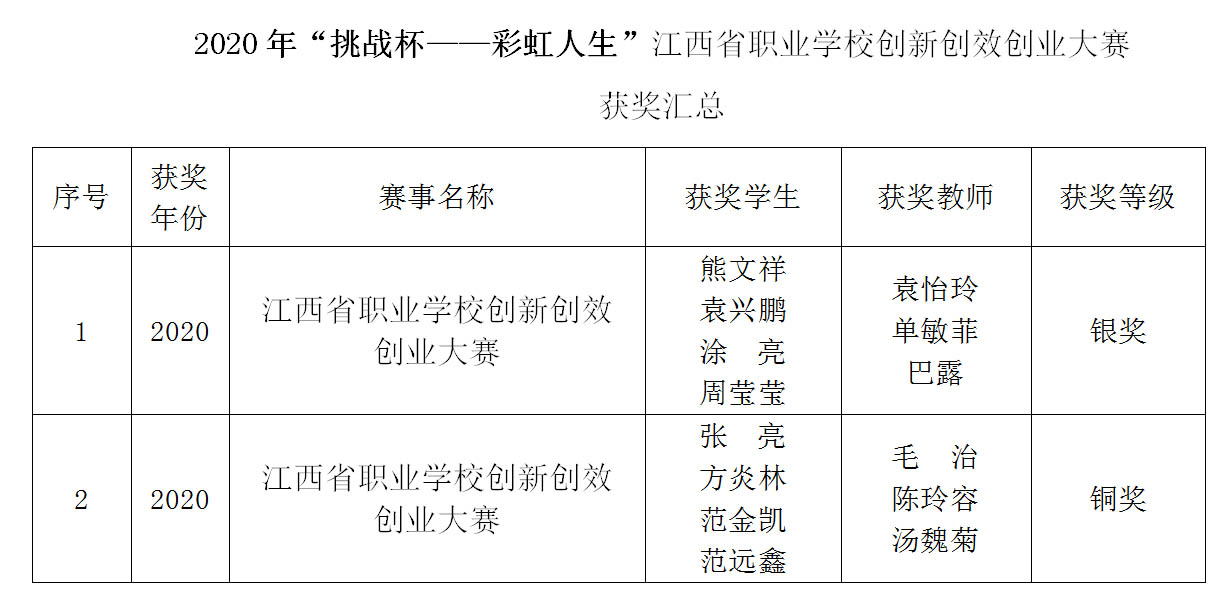 2020 年“挑战杯——彩虹人生”江西省职业学校创新创效创业大赛

获奖汇总

| 序号 | 获奖年份 | 赛事名称 | 获奖学生 | 获奖教师 | 获奖等级 |
|---|---|---|---|---|---|
| 1 | 2020 | 江西省职业学校创新创效创业大赛 | 熊文祥 袁兴鹏 涂　亮 周莹莹 | 袁怡玲 单敏菲 巴露 | 银奖 |
| 2 | 2020 | 江西省职业学校创新创效创业大赛 | 张　亮 方炎林 范金凯 范远鑫 | 毛　治 陈玲容 汤魏菊 | 铜奖 |